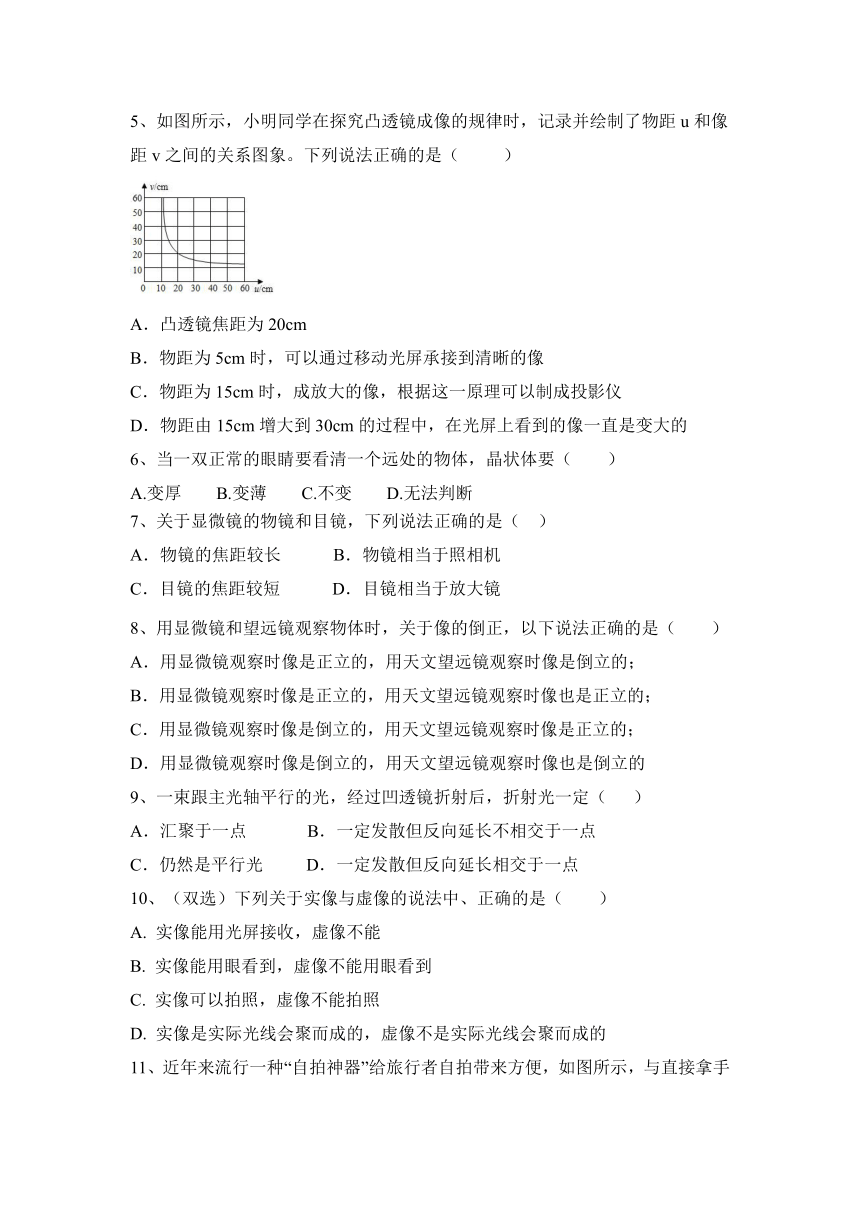 5、如图所示，小明同学在探究凸透镜成像的规律时，记录并绘制了物距 u 和像距 v 之间的关系图象。下列说法正确的是（　　）

v/cm
60
50
40
30
20
10
0 10 20 30 40 50 60 u/cm

A．凸透镜焦距为 20cm
B．物距为 5cm 时，可以通过移动光屏承接到清晰的像
C．物距为 15cm 时，成放大的像，根据这一原理可以制成投影仪
D．物距由 15cm 增大到 30cm 的过程中，在光屏上看到的像一直是变大的

6、当一双正常的眼睛要看清一个远处的物体，晶状体要（　　）
A.变厚　　B.变薄　　C.不变　　D.无法判断

7、关于显微镜的物镜和目镜，下列说法正确的是（　）
A．物镜的焦距较长　　　B．物镜相当于照相机
C．目镜的焦距较短　　　D．目镜相当于放大镜

8、用显微镜和望远镜观察物体时，关于像的倒正，以下说法正确的是（　　）
A．用显微镜观察时像是正立的，用天文望远镜观察时像是倒立的；
B．用显微镜观察时像是正立的，用天文望远镜观察时像也是正立的；
C．用显微镜观察时像是倒立的，用天文望远镜观察时像是正立的；
D．用显微镜观察时像是倒立的，用天文望远镜观察时像也是倒立的

9、一束跟主光轴平行的光，经过凹透镜折射后，折射光一定（　　）
A．汇聚于一点　　　B．一定发散但反向延长不相交于一点
C．仍然是平行光　　D．一定发散但反向延长相交于一点

10、（双选）下列关于实像与虚像的说法中、正确的是（　　）
A. 实像能用光屏接收，虚像不能
B. 实像能用眼看到，虚像不能用眼看到
C. 实像可以拍照，虚像不能拍照
D. 实像是实际光线会聚而成的，虚像不是实际光线会聚而成的

11、近年来流行一种“自拍神器”给旅行者自拍带来方便，如图所示，与直接拿手